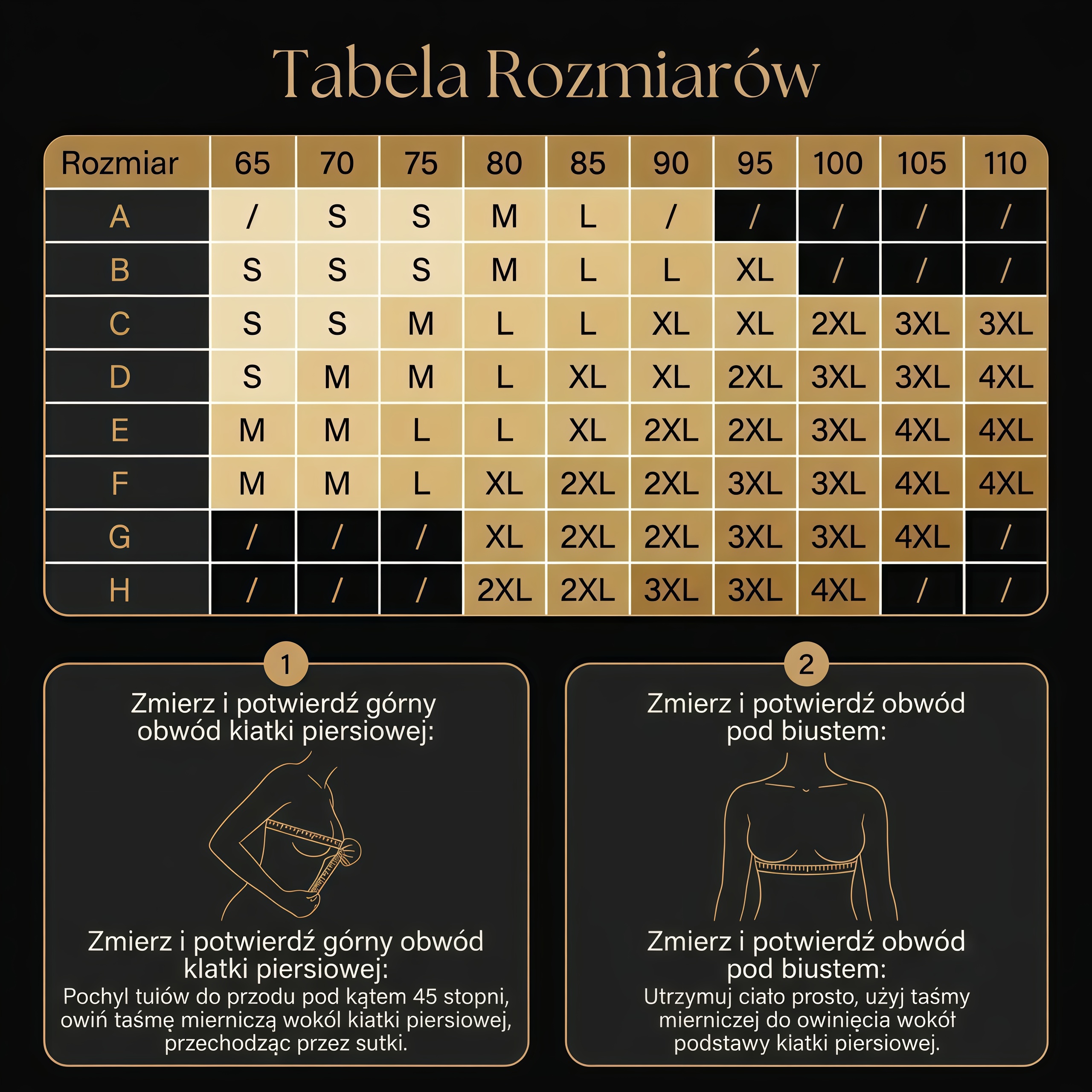 Tabela Rozmiarów

| Rozmiar | 65 | 70 | 75 | 80 | 85 | 90 | 95 | 100 | 105 | 110 |
|---|---|---|---|---|---|---|---|---|---|---|
| A | / | S | S | M | L | / | / | / | / | / |
| B | S | S | S | M | L | L | XL | / | / | / |
| C | S | S | M | L | L | XL | XL | 2XL | 3XL | 3XL |
| D | S | M | M | L | XL | XL | 2XL | 3XL | 3XL | 4XL |
| E | M | M | L | L | XL | 2XL | 2XL | 3XL | 4XL | 4XL |
| F | M | M | L | XL | 2XL | 2XL | 3XL | 3XL | 4XL | 4XL |
| G | / | / | / | XL | 2XL | 2XL | 3XL | 3XL | 4XL | / |
| H | / | / | / | 2XL | 2XL | 3XL | 3XL | 4XL | / | / |

1
Zmierz i potwierdź górny obwód kiatki piersiowej:

Zmierz i potwierdź górny obwód klatki piersiowej:
Pochyl tuiów do przodu pod kątem 45 stopni, owiń taśmę mierniczą wokól kiatki piersiowej, przechodząc przez sutki.

2
Zmierz i potwierdź obwód pod biustem:

Zmierz i potwierdź obwód pod biustem:
Utrzymuj ciało prosto, użyj taśmy mierniczej do owinięcia wokół podstawy kiatki piersiowej.